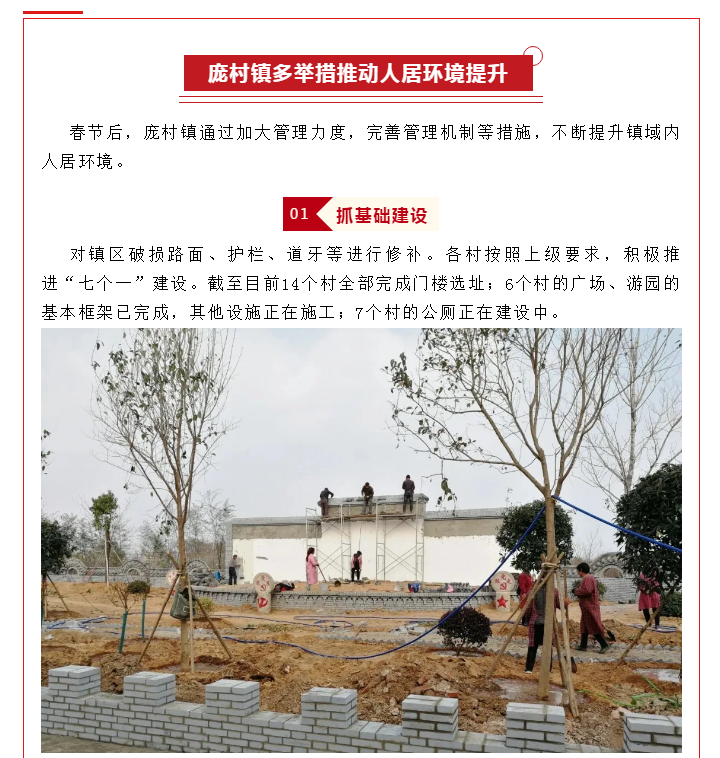 庞村镇多举措推动人居环境提升

春节后，庞村镇通过加大管理力度，完善管理机制等措施，不断提升镇域内人居环境。

01 抓基础建设

对镇区破损路面、护栏、道牙等进行修补。各村按照上级要求，积极推进“七个一”建设。截至目前14个村全部完成门楼选址；6个村的广场、游园的基本框架已完成，其他设施正在施工；7个村的公厕正在建设中。